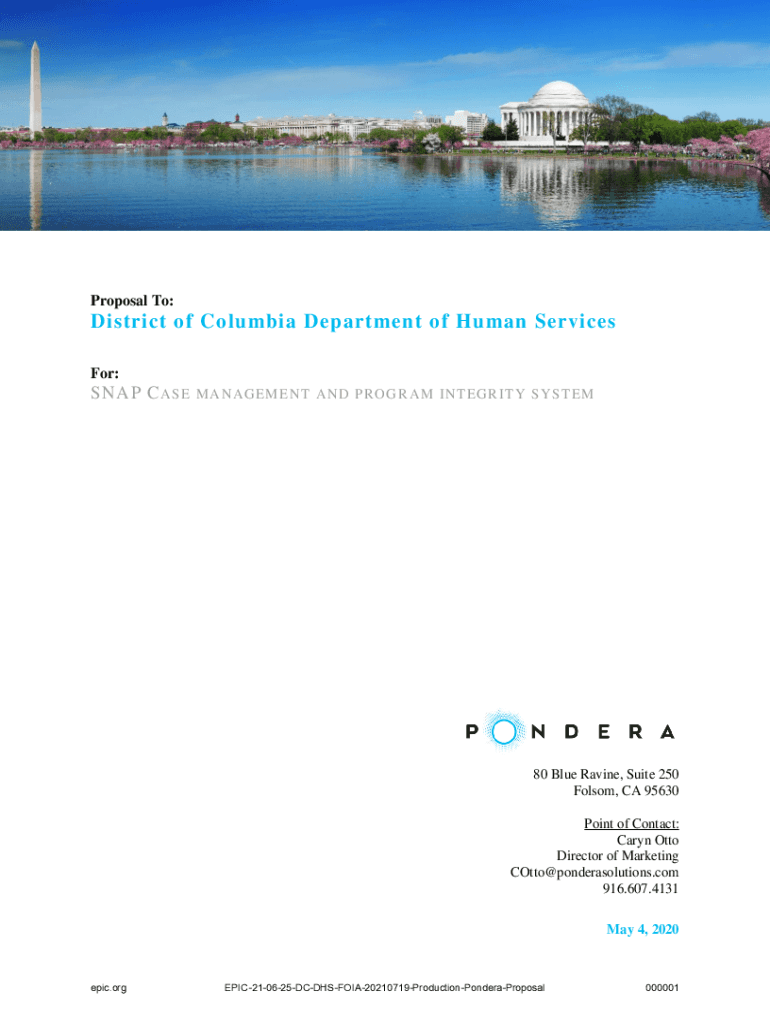 Proposal To:

District of Columbia Department of Human Services

For:
SNAP CASE MANAGEMENT AND PROGRAM INTEGRITY SYSTEM

PONDERA

80 Blue Ravine, Suite 250
Folsom, CA 95630

Point of Contact:
Caryn Otto
Director of Marketing
COtto@ponderasolutions.com
916.607.4131

May 4, 2020

epic.org EPIC-21-06-25-DC-DHS-FOIA-20210719-Production-Pondera-Proposal 000001